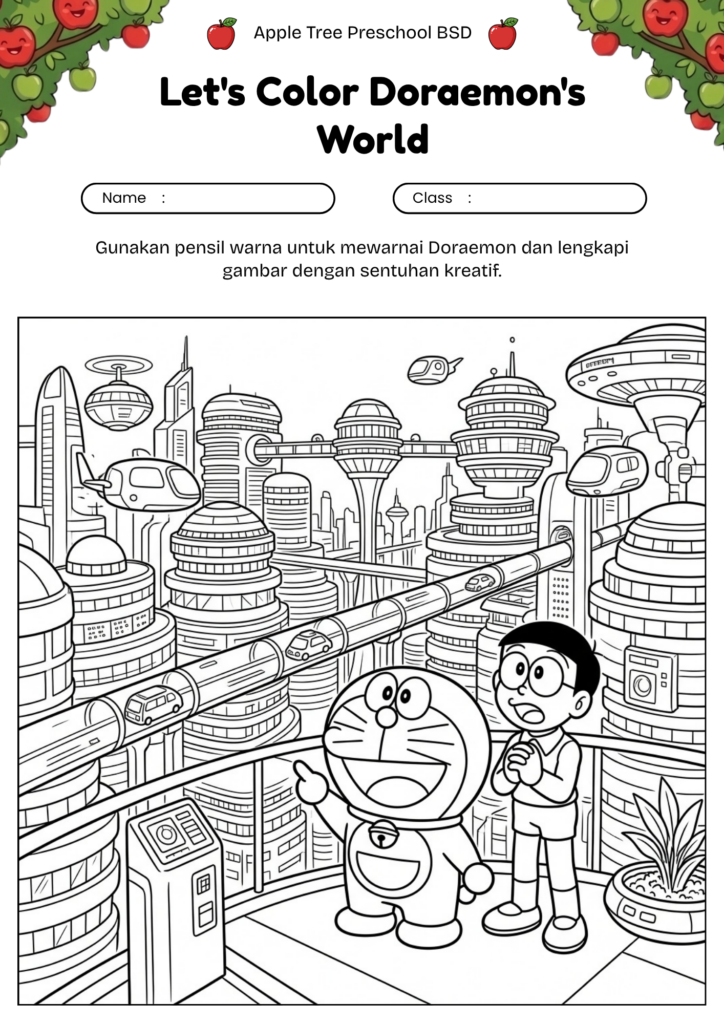 Apple Tree Preschool BSD

Let's Color Doraemon's World

Name :

Class :

Gunakan pensil warna untuk mewarnai Doraemon dan lengkapi gambar dengan sentuhan kreatif.